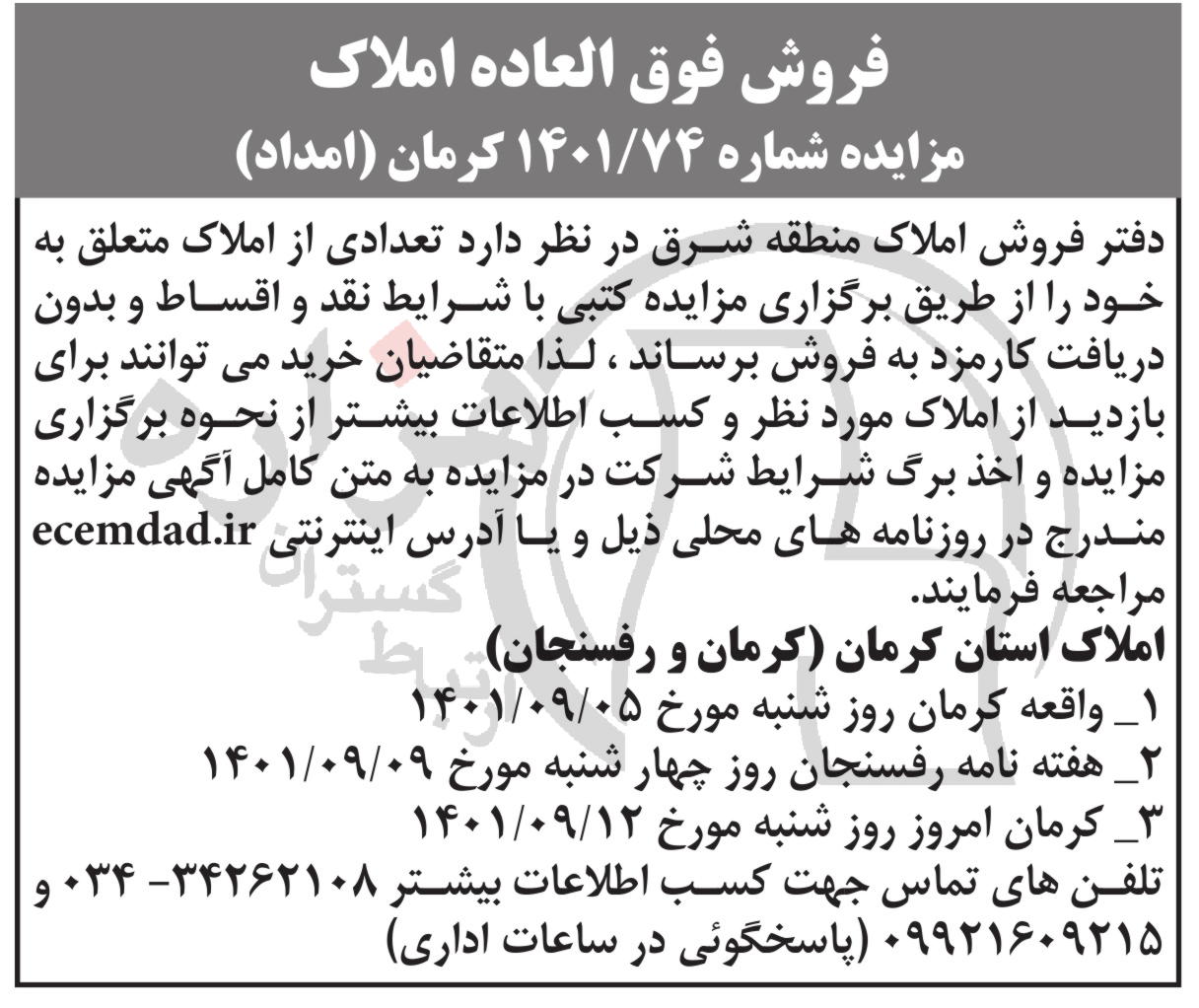 فروش فوق العاده املاک
مزایده شماره ۱۴۰۱/۷۴ کرمان (امداد)

دفتر فروش املاک منطقه شرق در نظر دارد تعدادی از املاک متعلق به خود را از طریق برگزاری مزایده کتبی با شرایط نقد و اقساط و بدون دریافت کارمزد به فروش برساند ، لذا متقاضیان خرید می توانند برای بازدید از املاک مورد نظر و کسب اطلاعات بیشتر از نحوه برگزاری مزایده و اخذ برگ شرایط شرکت در مزایده به متن کامل آگهی مزایده مندرج در روزنامه های محلی ذیل و یا آدرس اینترنتی ecemdad.ir مراجعه فرمایند.

املاک استان کرمان (کرمان و رفسنجان)
۱_ واقعه کرمان روز شنبه مورخ ۱۴۰۱/۰۹/۰۵
۲_ هفته نامه رفسنجان روز چهار شنبه مورخ ۱۴۰۱/۰۹/۰۹
۳_ کرمان امروز روز شنبه مورخ ۱۴۰۱/۰۹/۱۲
تلفن های تماس جهت کسب اطلاعات بیشتر ۳۴۲۶۲۱۰۸- ۰۳۴ و ۰۹۹۲۱۶۰۹۲۱۵ (پاسخگوئی در ساعات اداری)

گستران ارتباط